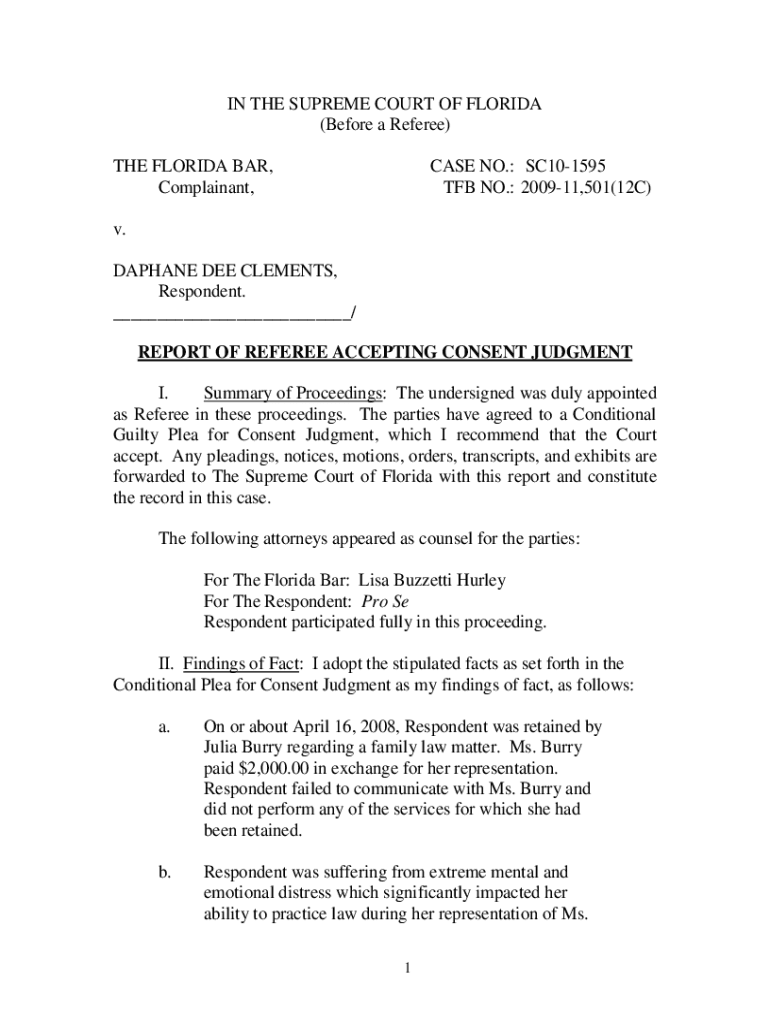 IN THE SUPREME COURT OF FLORIDA
(Before a Referee)

THE FLORIDA BAR,
Complainant,

CASE NO.: SC10-1595
TFB NO.: 2009-11,501(12C)

v.

DAPHANE DEE CLEMENTS,
Respondent.
___________________________/

REPORT OF REFEREE ACCEPTING CONSENT JUDGMENT

I. Summary of Proceedings: The undersigned was duly appointed as Referee in these proceedings. The parties have agreed to a Conditional Guilty Plea for Consent Judgment, which I recommend that the Court accept. Any pleadings, notices, motions, orders, transcripts, and exhibits are forwarded to The Supreme Court of Florida with this report and constitute the record in this case.

The following attorneys appeared as counsel for the parties:

For The Florida Bar: Lisa Buzzetti Hurley
For The Respondent: Pro Se
Respondent participated fully in this proceeding.

II. Findings of Fact: I adopt the stipulated facts as set forth in the Conditional Plea for Consent Judgment as my findings of fact, as follows:

a. On or about April 16, 2008, Respondent was retained by Julia Burry regarding a family law matter. Ms. Burry paid $2,000.00 in exchange for her representation. Respondent failed to communicate with Ms. Burry and did not perform any of the services for which she had been retained.

b. Respondent was suffering from extreme mental and emotional distress which significantly impacted her ability to practice law during her representation of Ms.

1